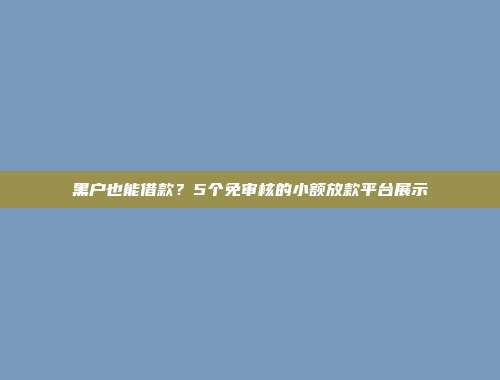 黑户也能借款？5个免审核的小额放款平台展示